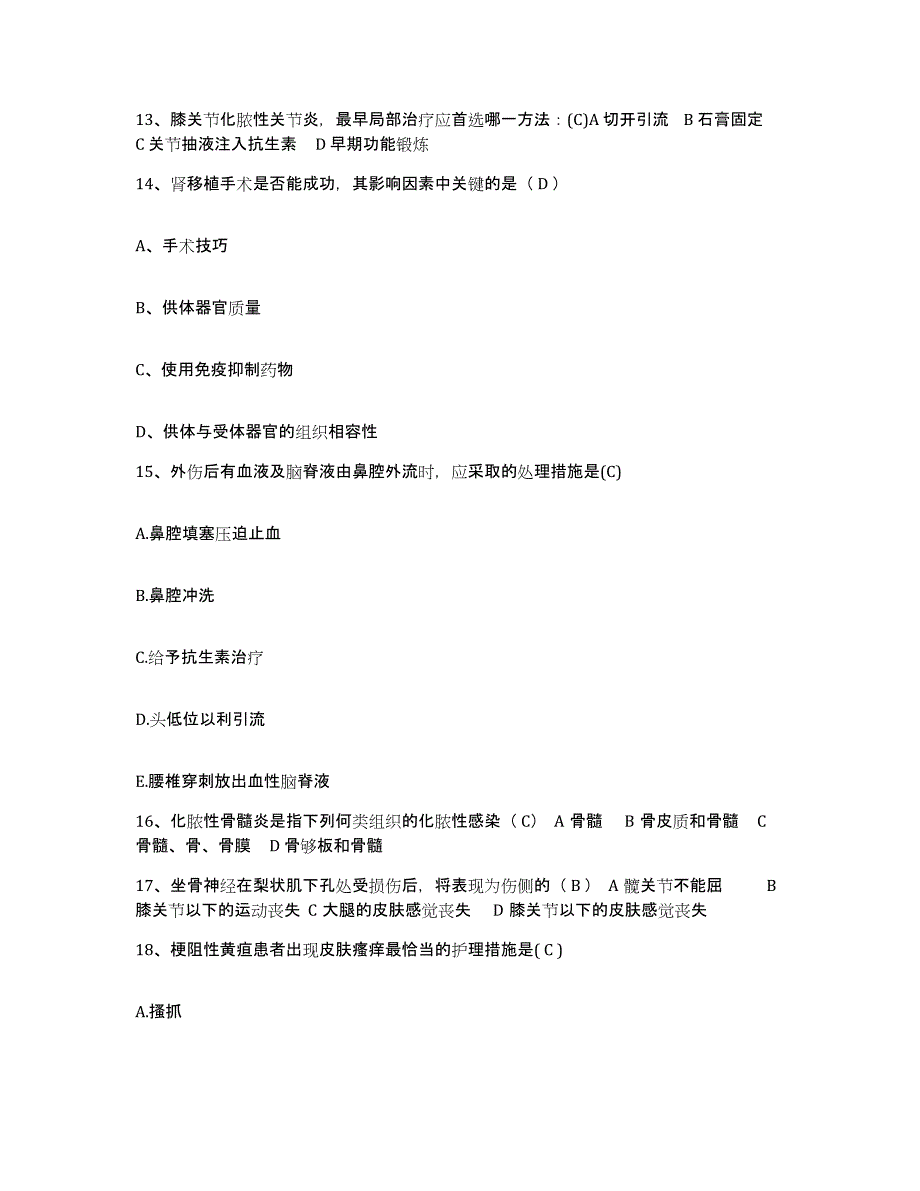 13、膝关节化脓性关节炎，最早局部治疗应首选哪一方法：(C)A 切开引流　B 石膏固定　C 关节抽液注入抗生素　D 早期功能锻炼

14、肾移植手术是否能成功，其影响因素中关键的是（ D ）

A、手术技巧

B、供体器官质量

C、使用免疫抑制药物

D、供体与受体器官的组织相容性

15、外伤后有血液及脑脊液由鼻腔外流时，应采取的处理措施是(C)

A.鼻腔填塞压迫止血

B.鼻腔冲洗

C.给予抗生素治疗

D.头低位以利引流

E.腰椎穿刺放出血性脑脊液

16、化脓性骨髓炎是指下列何类组织的化脓性感染（ C） A 骨髓　B 骨皮质和骨髓　C 骨髓、骨、骨膜　D 骨够板和骨髓

17、坐骨神经在梨状肌下孔处受损伤后，将表现为伤侧的（ B ） A 髋关节不能屈　B 膝关节以下的运动丧失 C 大腿的皮肤感觉丧失　D 膝关节以下的皮肤感觉丧失

18、梗阻性黄疸患者出现皮肤瘙痒最恰当的护理措施是( C )

A.搔抓